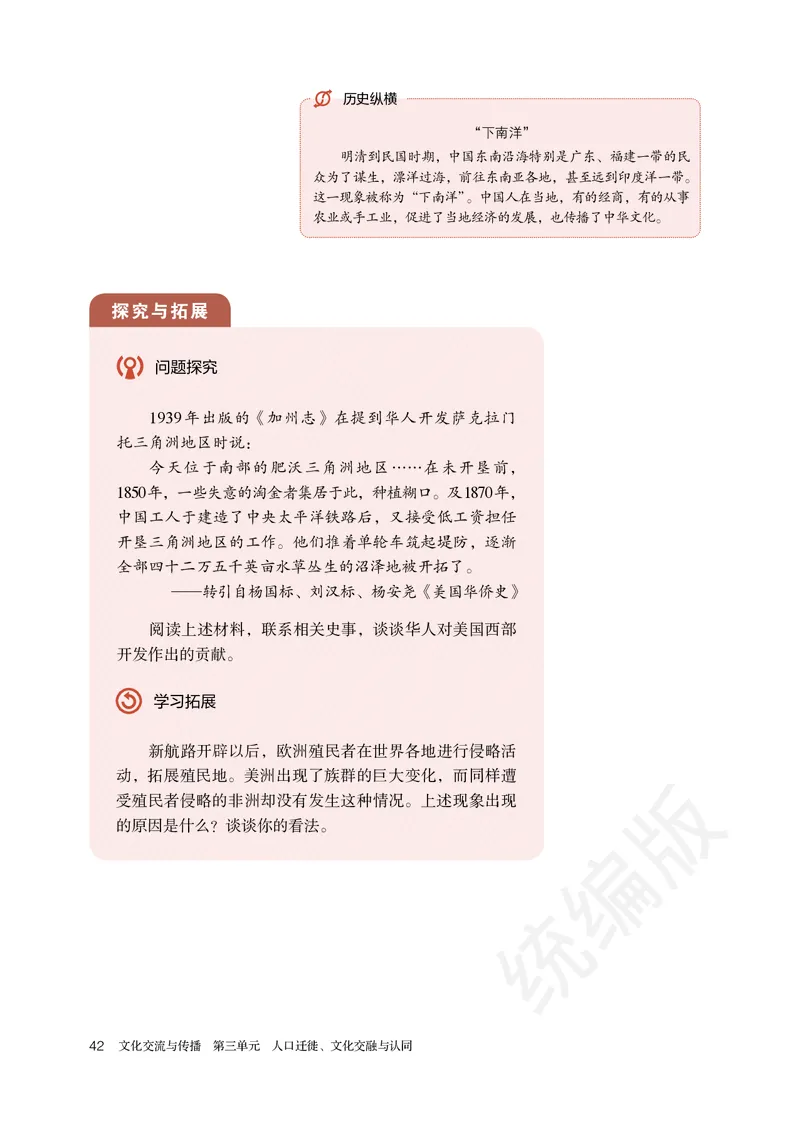 历史纵横

“下南洋”

明清到民国时期，中国东南沿海特别是广东、福建一带的民众为了谋生，漂洋过海，前往东南亚各地，甚至远到印度洋一带。这一现象被称为“下南洋”。中国人在当地，有的经商，有的从事农业或手工业，促进了当地经济的发展，也传播了中华文化。

探究与拓展

问题探究

1939年出版的《加州志》在提到华人开发萨克拉门托三角洲地区时说：

今天位于南部的肥沃三角洲地区……在未开垦前，1850年，一些失意的淘金者集居于此，种植糊口。及1870年，中国工人于建造了中央太平洋铁路后，又接受低工资担任开垦三角洲地区的工作。他们推着单轮车筑起堤防，逐渐全部四十二万五千英亩水草丛生的沼泽地被开拓了。

——转引自杨国标、刘汉标、杨安尧《美国华侨史》

阅读上述材料，联系相关史事，谈谈华人对美国西部开发作出的贡献。

学习拓展

新航路开辟以后，欧洲殖民者在世界各地进行侵略活动，拓展殖民地。美洲出现了族群的巨大变化，而同样遭受殖民者侵略的非洲却没有发生这种情况。上述现象出现的原因是什么？谈谈你的看法。

统编版

42 文化交流与传播 第三单元 人口迁徙、文化交融与认同